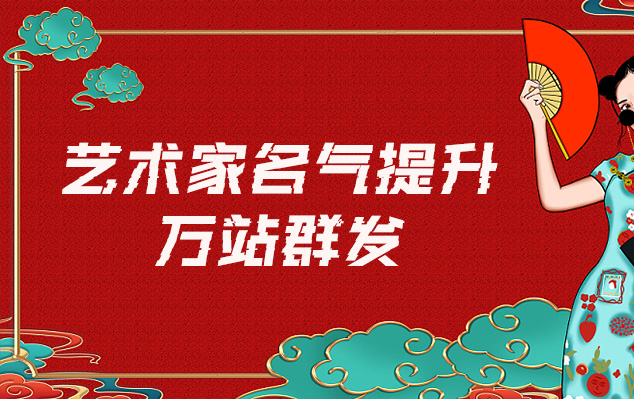 艺术家名气提升
万站群发